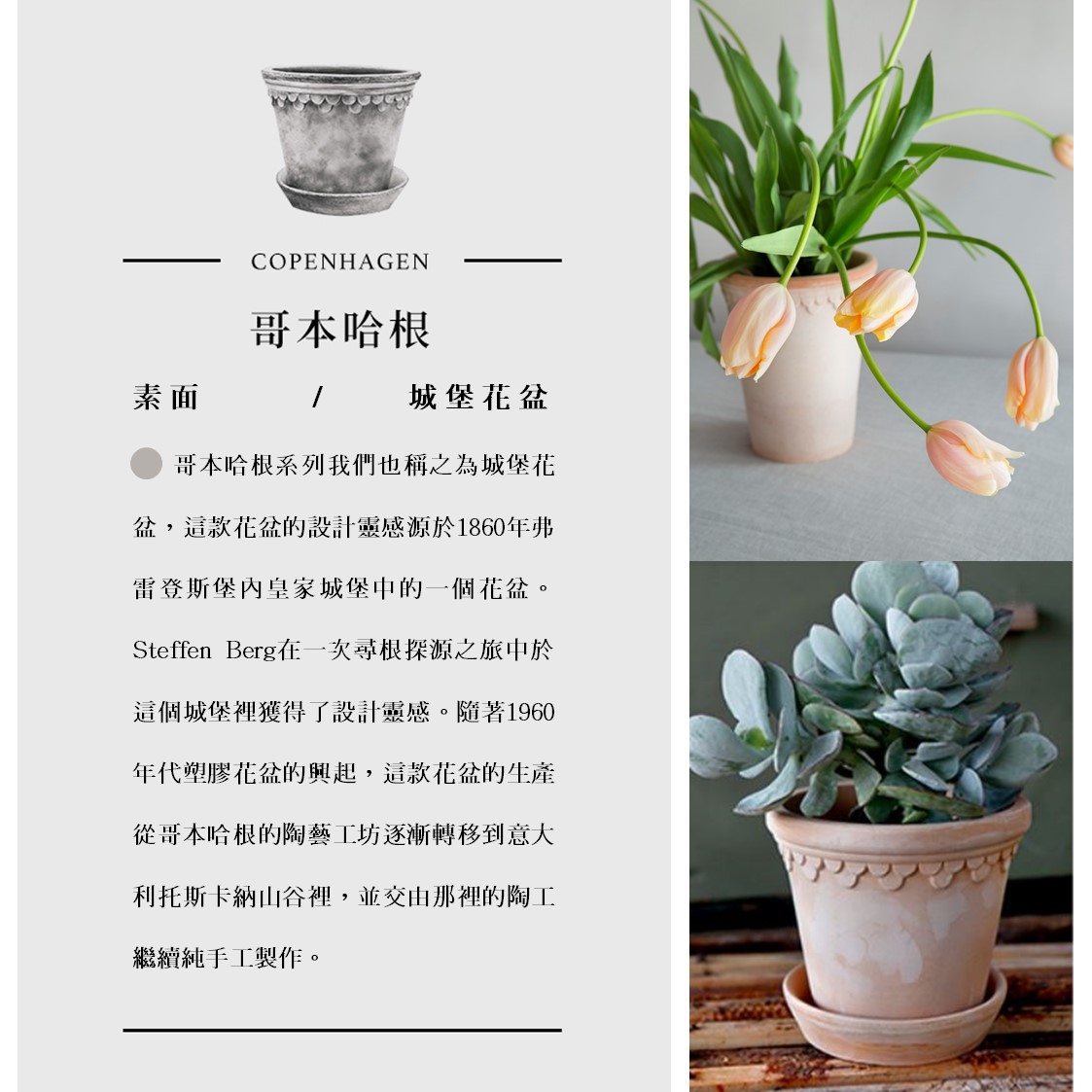 COPENHAGEN

哥本哈根

素面 / 城堡花盆

哥本哈根系列我們也稱之為城堡花盆，這款花盆的設計靈感源於1860年弗雷登斯堡內皇家城堡中的一個花盆。Steffen Berg在一次尋根探源之旅中於這個城堡裡獲得了設計靈感。隨著1960年代塑膠花盆的興起，這款花盆的生產從哥本哈根的陶藝工坊逐漸轉移到意大利托斯卡納山谷裡，並交由那裡的陶工繼續純手工製作。